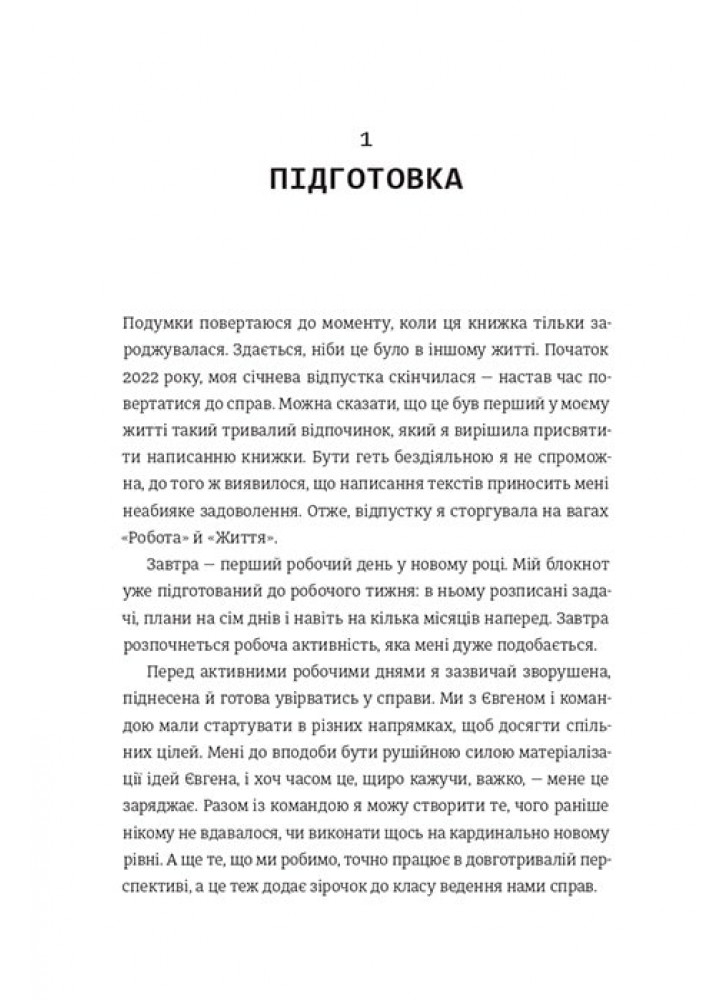 1
ПІДГОТОВКА

Подумки повертаюся до моменту, коли ця книжка тільки зароджувалася. Здається, ніби це було в іншому житті. Початок 2022 року, моя січнева відпустка скінчилася — настав час повертатися до справ. Можна сказати, що це був перший у моєму житті такий тривалий відпочинок, який я вирішила присвятити написанню книжки. Бути геть бездіяльною я не спроможна, до того ж виявилося, що написання текстів приносить мені неабияке задоволення. Отже, відпустку я сторгувала на вагах «Робота» й «Життя».

Завтра — перший робочий день у новому році. Мій блокнот уже підготований до робочого тижня: в ньому розписані задачі, плани на сім днів і навіть на кілька місяців наперед. Завтра розпочнеться робоча активність, яка мені дуже подобається.

Перед активними робочими днями я зазвичай зворушена, піднесена й готова увірватись у справи. Ми з Євгеном і командою мали стартувати в різних напрямках, щоб досягти спільних цілей. Мені до вподоби бути рушійною силою матеріалізації ідей Євгена, і хоч часом це, щиро кажучи, важко, — мене це заряджає. Разом із командою я можу створити те, чого раніше нікому не вдавалося, чи виконати щось на кардинально новому рівні. А ще те, що ми робимо, точно працює в довготривалій перспективі, а це теж додає зірочок до класу ведення нами справ.